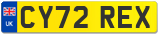 UK

CY72 REX